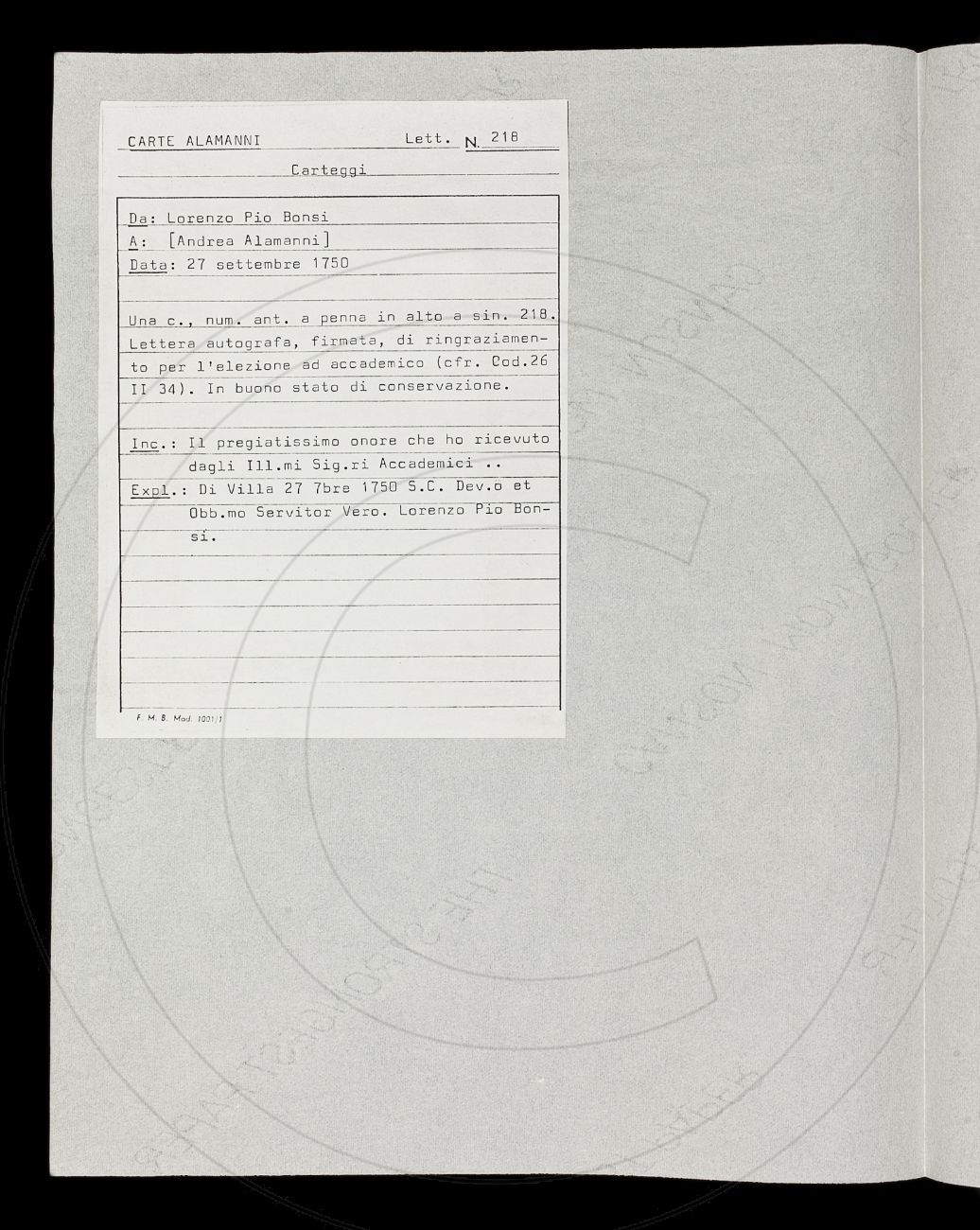 CARTE ALAMANNI Lett. N. 218

Carteggi

Da: Lorenzo Pio Bonsi
A: [Andrea Alamanni]
Data: 27 settembre 1750

Una c., num. ant. a penna in alto a sin. 218. Lettera autografa, firmata, di ringraziamento per l'elezione ad accademico (cfr. Cod.26 II 34). In buono stato di conservazione.

Inc.: Il pregiatissimo onore che ho ricevuto dagli Ill.mi Sig.ri Accademici ..
Expl.: Di Villa 27 7bre 1750 S.C. Dev.o et Obb.mo Servitor Vero. Lorenzo Pio Bonsi.

F. M. B. Mod. 1001/1